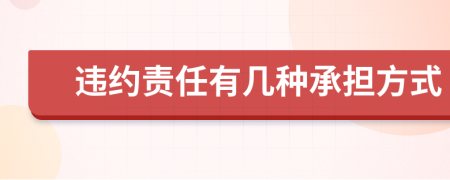 违约责任有几种承担方式